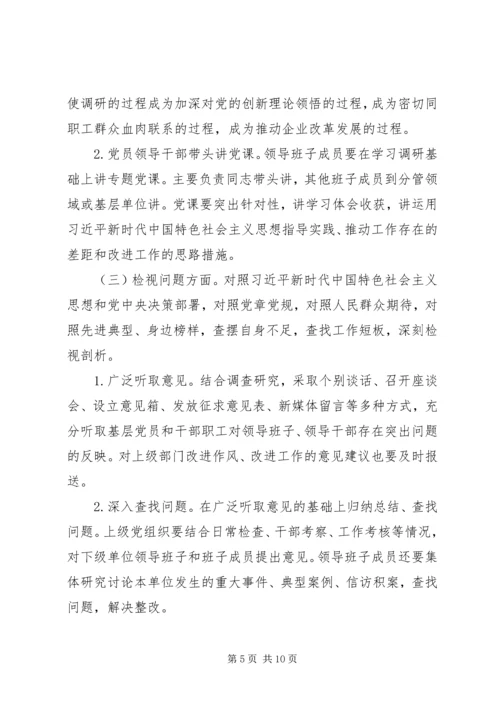 使调研的过程成为加深对党的创新理论领悟的过程，成为密切同职工群众血肉联系的过程，成为推动企业改革发展的过程。

2. 党员领导干部带头讲党课。领导班子成员要在学习调研基础上讲专题党课。主要负责同志带头讲，其他班子成员到分管领域或基层单位讲。党课要突出针对性，讲学习体会收获，讲运用习近平新时代中国特色社会主义思想指导实践、推动工作存在的差距和改进工作的思路措施。

（三）检视问题方面。对照习近平新时代中国特色社会主义思想和党中央决策部署，对照党章党规，对照人民群众期待，对照先进典型、身边榜样，查摆自身不足，查找工作短板，深刻检视剖析。

1. 广泛听取意见。结合调查研究，采取个别谈话、召开座谈会、设立意见箱、发放征求意见表、新媒体留言等多种方式，充分听取基层党员和干部职工对领导班子、领导干部存在突出问题的反映。对上级部门改进作风、改进工作的意见建议也要及时报送。

2. 深入查找问题。在广泛听取意见的基础上归纳总结、查找问题。上级党组织要结合日常检查、干部考察、工作考核等情况，对下级单位领导班子和班子成员提出意见。领导班子成员还要集体研究讨论本单位发生的重大事件、典型案例、信访积案，查找问题，解决整改。

第 5 页 共 10 页